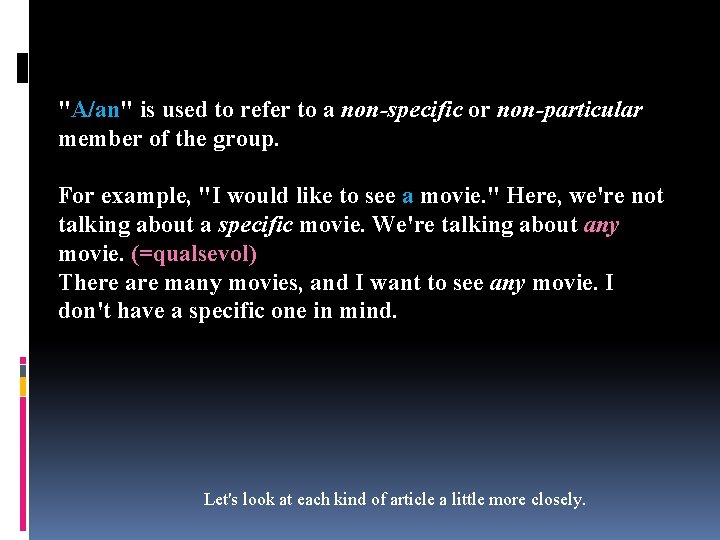 "A/an" is used to refer to a non-specific or non-particular member of the group.

For example, "I would like to see a movie." Here, we're not talking about a specific movie. We're talking about any movie. (=qualsevol)
There are many movies, and I want to see any movie. I don't have a specific one in mind.

Let's look at each kind of article a little more closely.